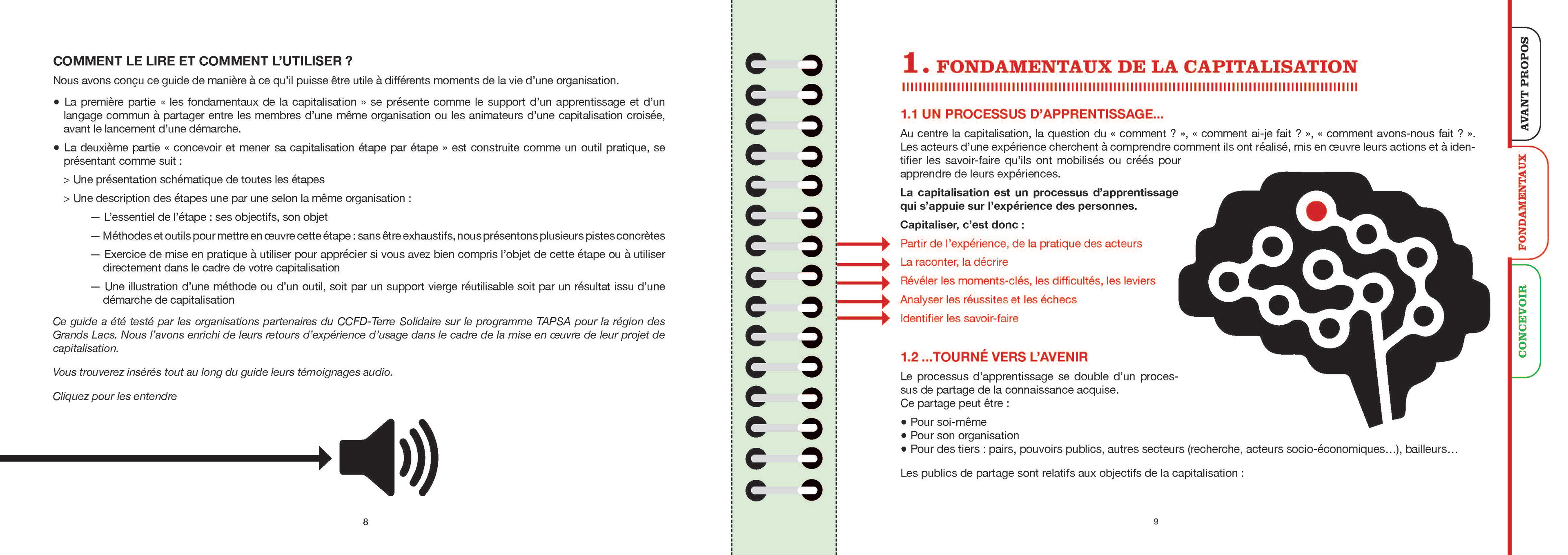 COMMENT LE LIRE ET COMMENT L'UTILISER ?

Nous avons conçu ce guide de manière à ce qu'il puisse être utile à différents moments de la vie d'une organisation.

• La première partie « les fondamentaux de la capitalisation » se présente comme le support d'un apprentissage et d'un langage commun à partager entre les membres d'une même organisation ou les animateurs d'une capitalisation croisée, avant le lancement d'une démarche.

• La deuxième partie « concevoir et mener sa capitalisation étape par étape » est construite comme un outil pratique, se présentant comme suit :

> Une présentation schématique de toutes les étapes

> Une description des étapes une par une selon la même organisation :

— L'essentiel de l'étape : ses objectifs, son objet

— Méthodes et outils pour mettre en œuvre cette étape : sans être exhaustifs, nous présentons plusieurs pistes concrètes

— Exercice de mise en pratique à utiliser pour apprécier si vous avez bien compris l'objet de cette étape ou à utiliser directement dans le cadre de votre capitalisation

— Une illustration d'une méthode ou d'un outil, soit par un support vierge réutilisable soit par un résultat issu d'une démarche de capitalisation

Ce guide a été testé par les organisations partenaires du CCFD-Terre Solidaire sur le programme TAPSA pour la région des Grands Lacs. Nous l'avons enrichi de leurs retours d'expérience d'usage dans le cadre de la mise en œuvre de leur projet de capitalisation.

Vous trouverez insérés tout au long du guide leurs témoignages audio.

Cliquez pour les entendre

8

1. FONDAMENTAUX DE LA CAPITALISATION

1.1 UN PROCESSUS D'APPRENTISSAGE...

Au centre la capitalisation, la question du « comment ? », « comment ai-je fait ? », « comment avons-nous fait ? ». Les acteurs d'une expérience cherchent à comprendre comment ils ont réalisé, mis en œuvre leurs actions et à identifier les savoir-faire qu'ils ont mobilisés ou créés pour apprendre de leurs expériences.

La capitalisation est un processus d'apprentissage qui s'appuie sur l'expérience des personnes.

Capitaliser, c'est donc :

Partir de l'expérience, de la pratique des acteurs

La raconter, la décrire

Révéler les moments-clés, les difficultés, les leviers

Analyser les réussites et les échecs

Identifier les savoir-faire

1.2 ...TOURNÉ VERS L'AVENIR

Le processus d'apprentissage se double d'un processus de partage de la connaissance acquise.
Ce partage peut être :

• Pour soi-même
• Pour son organisation
• Pour des tiers : pairs, pouvoirs publics, autres secteurs (recherche, acteurs socio-économiques…), bailleurs…

Les publics de partage sont relatifs aux objectifs de la capitalisation :

9

AVANT PROPOS

FONDAMENTAUX

CONCEVOIR